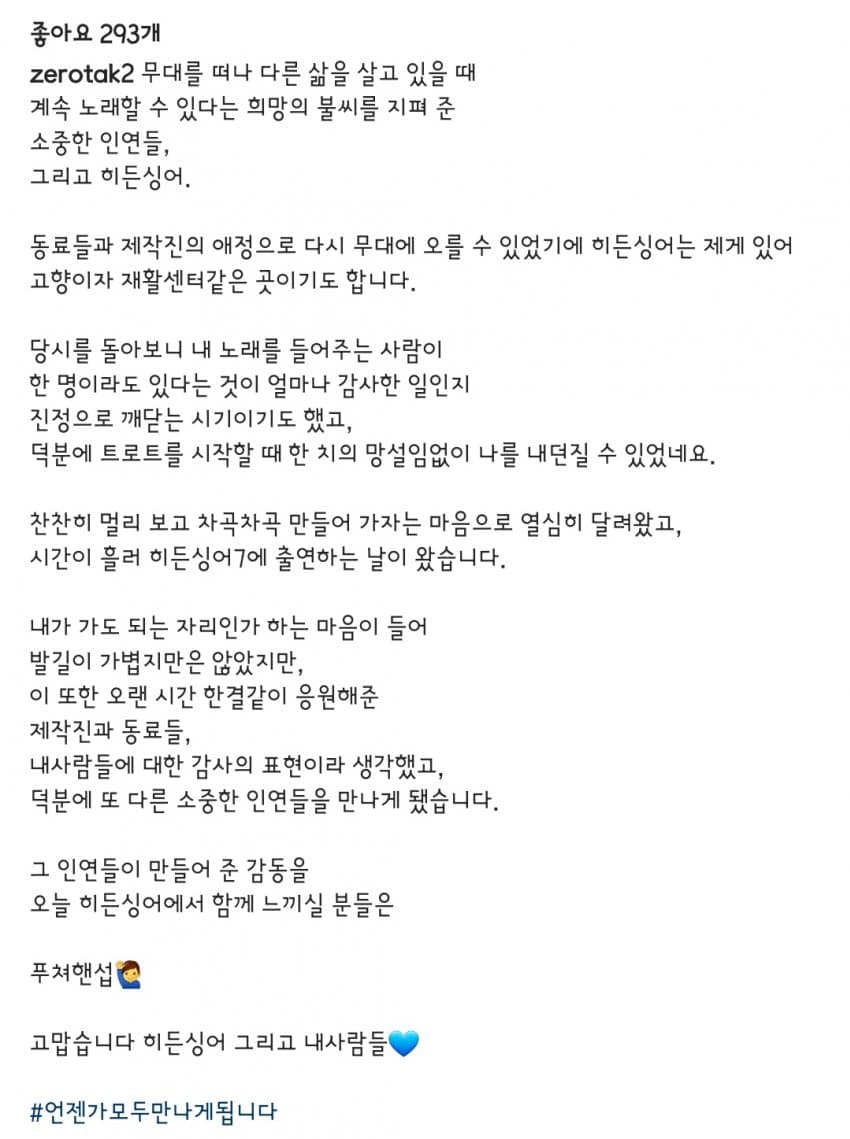 좋아요 293개

zerotak2 무대를 떠나 다른 삶을 살고 있을 때
계속 노래할 수 있다는 희망의 불씨를 지펴 준
소중한 인연들,
그리고 히든싱어.

동료들과 제작진의 애정으로 다시 무대에 오를 수 있었기에 히든싱어는 제게 있어
고향이자 재활센터같은 곳이기도 합니다.

당시를 돌아보니 내 노래를 들어주는 사람이
한 명이라도 있다는 것이 얼마나 감사한 일인지
진정으로 깨닫는 시기이기도 했고,
덕분에 트로트를 시작할 때 한 치의 망설임없이 나를 내던질 수 있었네요.

찬찬히 멀리 보고 차곡차곡 만들어 가자는 마음으로 열심히 달려왔고,
시간이 흘러 히든싱어7에 출연하는 날이 왔습니다.

내가 가도 되는 자리인가 하는 마음이 들어
발길이 가볍지만은 않았지만,
이 또한 오랜 시간 한결같이 응원해준
제작진과 동료들,
내사람들에 대한 감사의 표현이라 생각했고,
덕분에 또 다른 소중한 인연들을 만나게 됐습니다.

그 인연들이 만들어 준 감동을
오늘 히든싱어에서 함께 느끼실 분들은

푸쳐핸섭🙋

고맙습니다 히든싱어 그리고 내사람들💙

#언젠가모두만나게됩니다